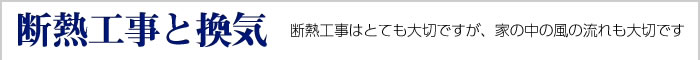 断熱工事と換気

断熱工事はとても大切ですが、家の中の風の流れも大切です